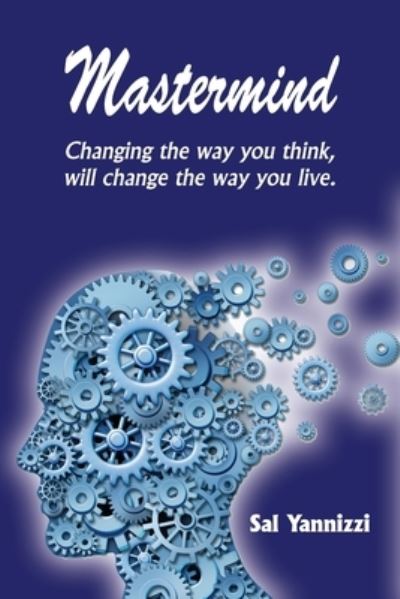 Mastermind

Changing the way you think, will change the way you live.

Sal Yannizzi